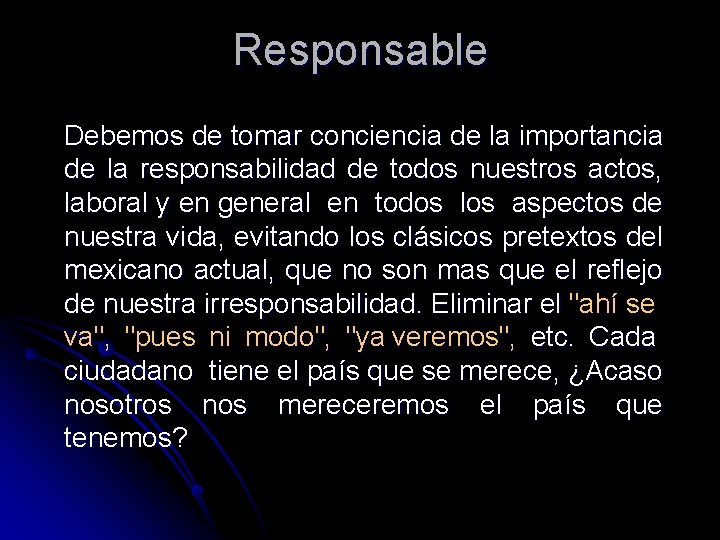 Responsable

Debemos de tomar conciencia de la importancia de la responsabilidad de todos nuestros actos, laboral y en general en todos los aspectos de nuestra vida, evitando los clásicos pretextos del mexicano actual, que no son mas que el reflejo de nuestra irresponsabilidad. Eliminar el "ahí se va", "pues ni modo", "ya veremos", etc. Cada ciudadano tiene el país que se merece, ¿Acaso nosotros nos mereceremos el país que tenemos?